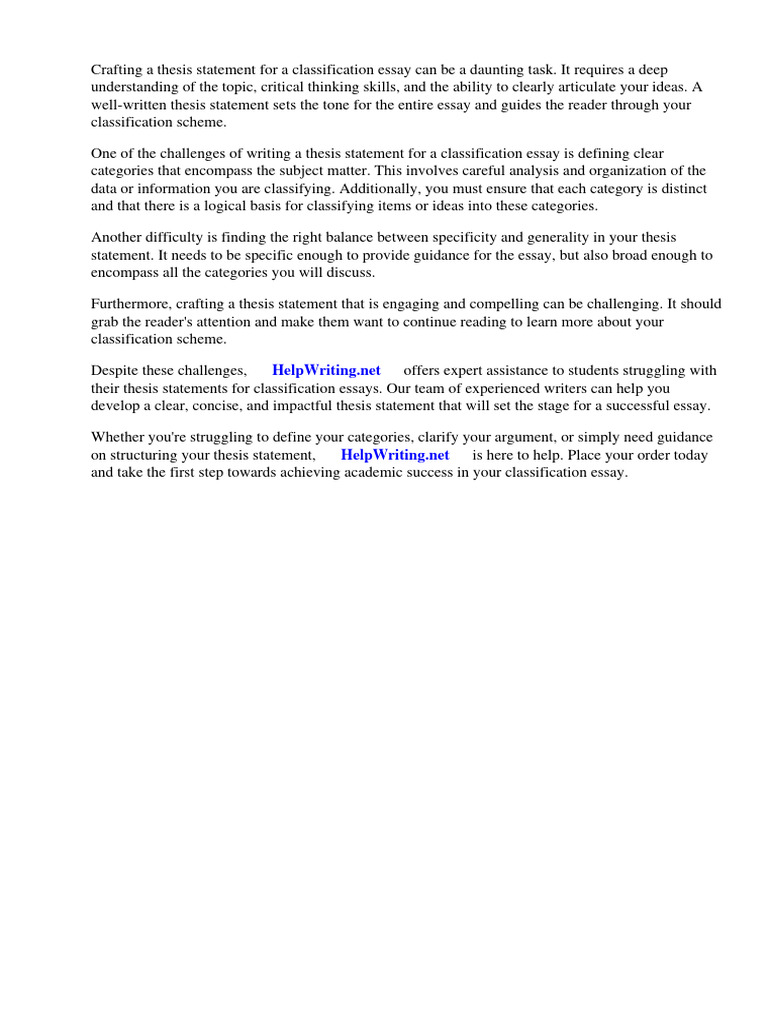 Crafting a thesis statement for a classification essay can be a daunting task. It requires a deep understanding of the topic, critical thinking skills, and the ability to clearly articulate your ideas. A well-written thesis statement sets the tone for the entire essay and guides the reader through your classification scheme.

One of the challenges of writing a thesis statement for a classification essay is defining clear categories that encompass the subject matter. This involves careful analysis and organization of the data or information you are classifying. Additionally, you must ensure that each category is distinct and that there is a logical basis for classifying items or ideas into these categories.

Another difficulty is finding the right balance between specificity and generality in your thesis statement. It needs to be specific enough to provide guidance for the essay, but also broad enough to encompass all the categories you will discuss.

Furthermore, crafting a thesis statement that is engaging and compelling can be challenging. It should grab the reader's attention and make them want to continue reading to learn more about your classification scheme.

Despite these challenges, HelpWriting.net offers expert assistance to students struggling with their thesis statements for classification essays. Our team of experienced writers can help you develop a clear, concise, and impactful thesis statement that will set the stage for a successful essay.

Whether you're struggling to define your categories, clarify your argument, or simply need guidance on structuring your thesis statement, HelpWriting.net is here to help. Place your order today and take the first step towards achieving academic success in your classification essay.